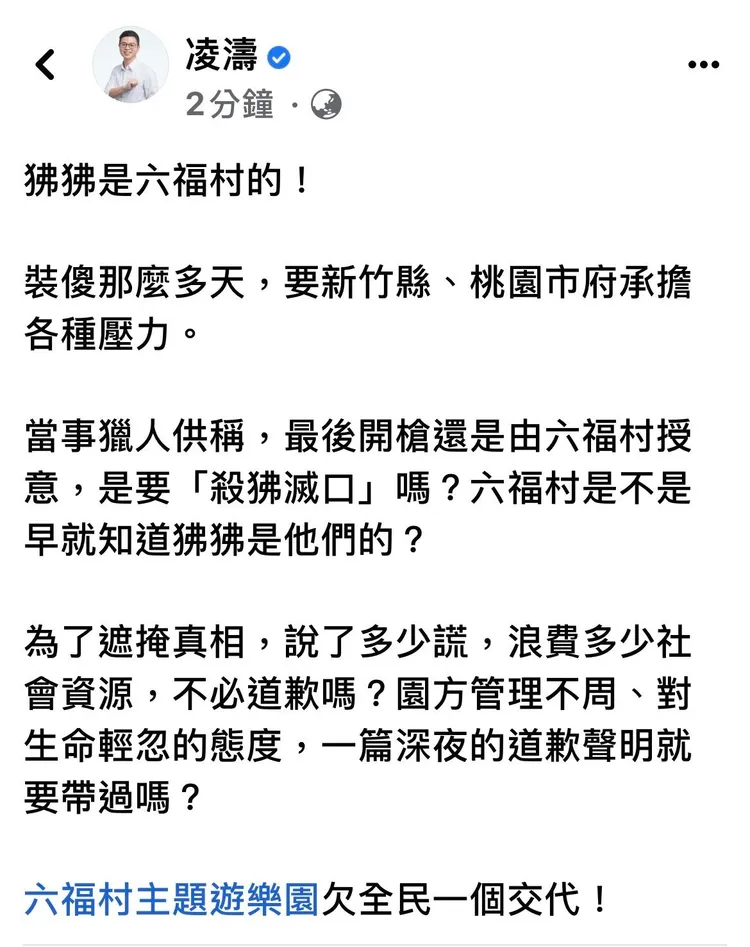 凌濤
2分鐘 ·

狒狒是六福村的！

裝傻那麼多天，要新竹縣、桃園市府承擔各種壓力。

當事獵人供稱，最後開槍還是由六福村授意，是要「殺狒滅口」嗎？六福村是不是早就知道狒狒是他們的？

為了遮掩真相，說了多少謊，浪費多少社會資源，不必道歉嗎？園方管理不周、對生命輕忽的態度，一篇深夜的道歉聲明就要帶過嗎？

六福村主題遊樂園欠全民一個交代！